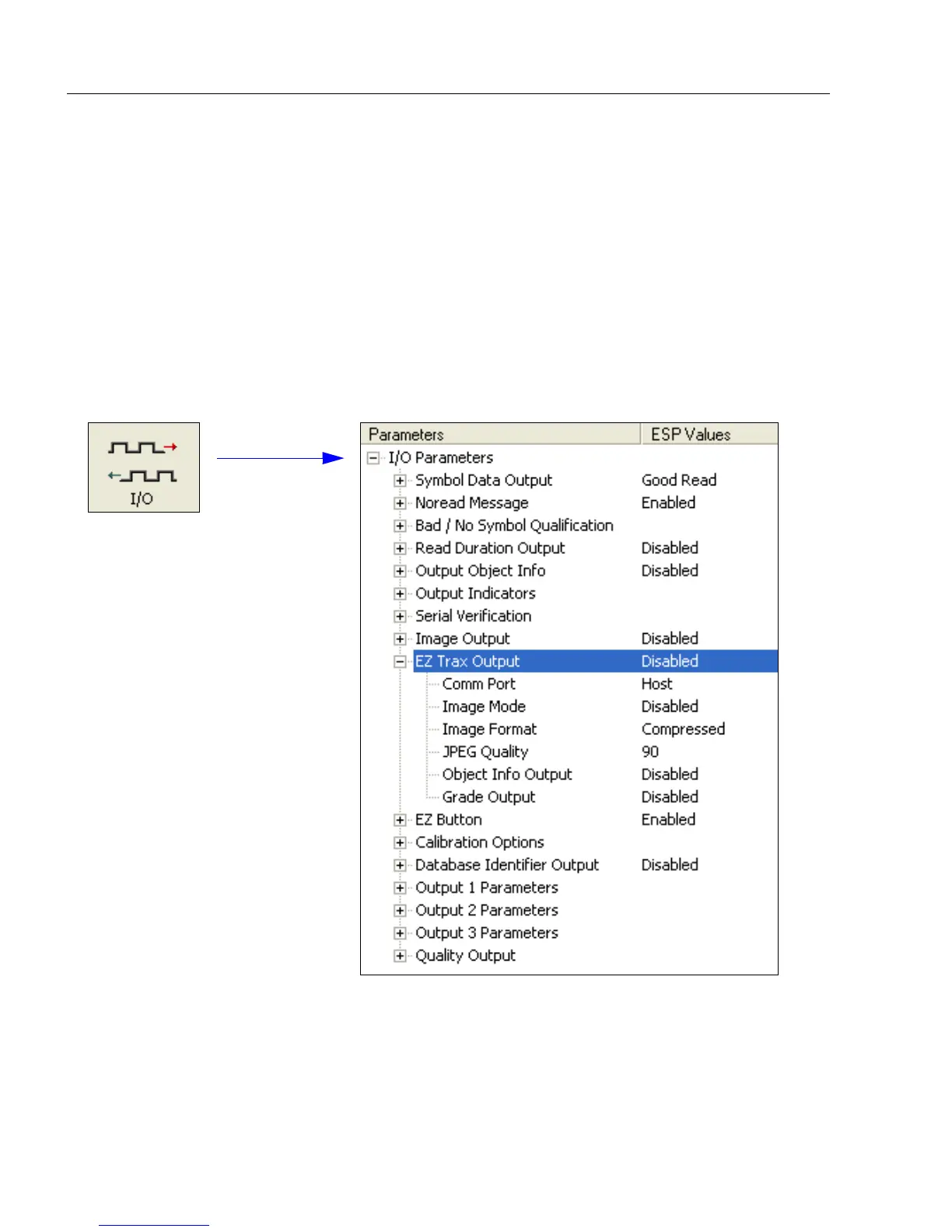 I/O

| Parameters | ESP Values |
|---|---|
| I/O Parameters | |
| Symbol Data Output | Good Read |
| Noread Message | Enabled |
| Bad / No Symbol Qualification | |
| Read Duration Output | Disabled |
| Output Object Info | Disabled |
| Output Indicators | |
| Serial Verification | |
| Image Output | Disabled |
| EZ Trax Output | Disabled |
| Comm Port | Host |
| Image Mode | Disabled |
| Image Format | Compressed |
| JPEG Quality | 90 |
| Object Info Output | Disabled |
| Grade Output | Disabled |
| EZ Button | Enabled |
| Calibration Options | |
| Database Identifier Output | Disabled |
| Output 1 Parameters | |
| Output 2 Parameters | |
| Output 3 Parameters | |
| Quality Output | |